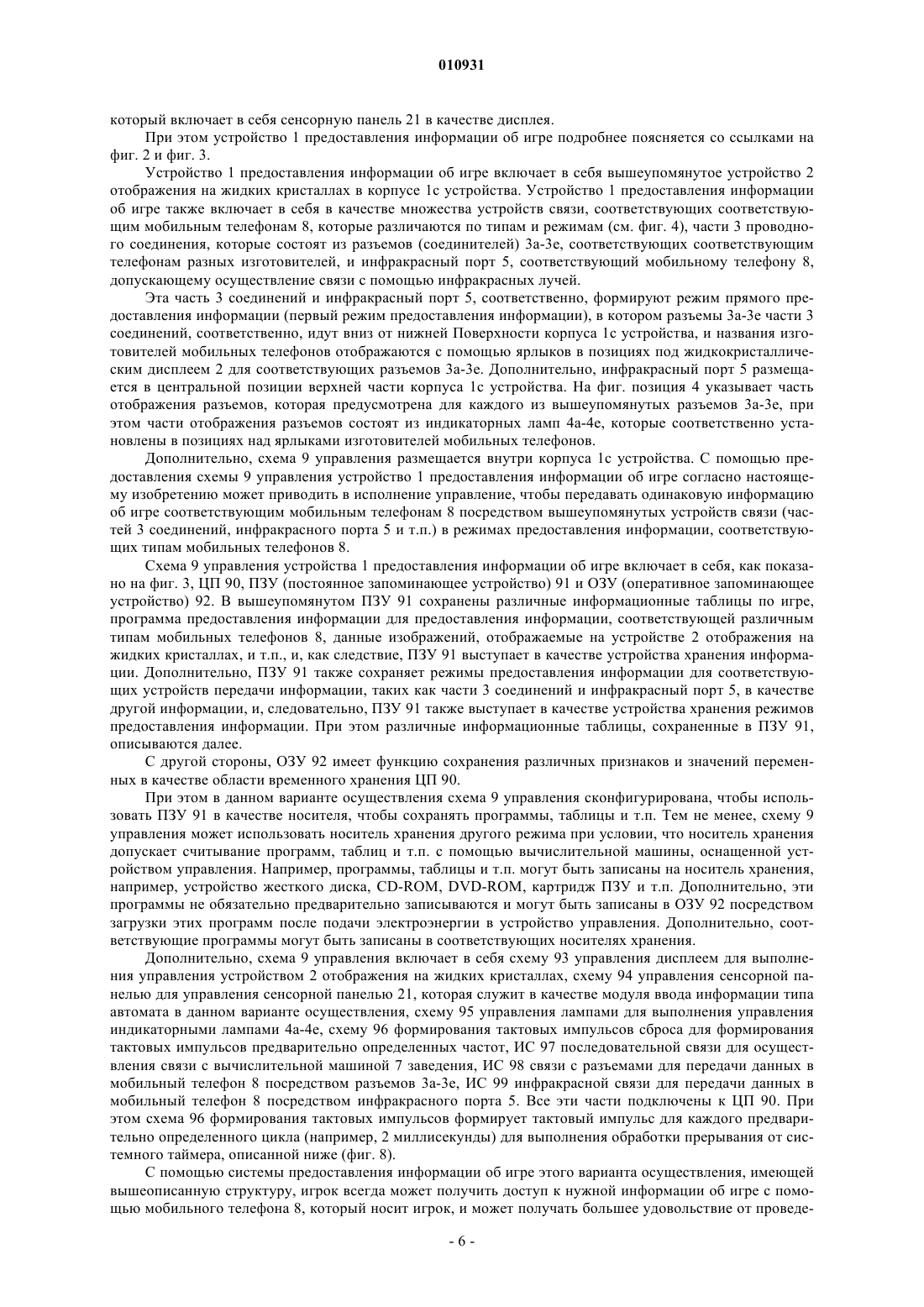 010931

который включает в себя сенсорную панель 21 в качестве дисплея.

При этом устройство 1 предоставления информации об игре подробнее поясняется со ссылками на фиг. 2 и фиг. 3.

Устройство 1 предоставления информации об игре включает в себя вышеупомянутое устройство 2 отображения на жидких кристаллах в корпусе 1с устройства. Устройство 1 предоставления информации об игре также включает в себя в качестве множества устройств связи, соответствующих соответствующим мобильным телефонам 8, которые различаются по типам и режимам (см. фиг. 4), части 3 проводного соединения, которые состоят из разъемов (соединителей) 3а-3е, соответствующих соответствующим телефонам разных изготовителей, и инфракрасный порт 5, соответствующий мобильному телефону 8, допускающему осуществление связи с помощью инфракрасных лучей.

Эта часть 3 соединений и инфракрасный порт 5, соответственно, формируют режим прямого предоставления информации (первый режим предоставления информации), в котором разъемы 3а-3е части 3 соединений, соответственно, идут вниз от нижней Поверхности корпуса 1с устройства, и названия изготовителей мобильных телефонов отображаются с помощью ярлыков в позициях под жидкокристаллическим дисплеем 2 для соответствующих разъемов 3а-3е. Дополнительно, инфракрасный порт 5 размещается в центральной позиции верхней части корпуса 1с устройства. На фиг. позиция 4 указывает часть отображения разъемов, которая предусмотрена для каждого из вышеупомянутых разъемов 3а-3е, при этом части отображения разъемов состоят из индикаторных ламп 4а-4е, которые соответственно установлены в позициях над ярлыками изготовителей мобильных телефонов.

Дополнительно, схема 9 управления размещается внутри корпуса 1с устройства. С помощью предоставления схемы 9 управления устройство 1 предоставления информации об игре согласно настоящему изобретению может приводить в исполнение управление, чтобы передавать одинаковую информацию об игре соответствующим мобильным телефонам 8 посредством вышеупомянутых устройств связи (частей 3 соединений, инфракрасного порта 5 и т.п.) в режимах предоставления информации, соответствующих типам мобильных телефонов 8.

Схема 9 управления устройства 1 предоставления информации об игре включает в себя, как показано на фиг. 3, ЦП 90, ПЗУ (постоянное запоминающее устройство) 91 и ОЗУ (оперативное запоминающее устройство) 92. В вышеупомянутом ПЗУ 91 сохранены различные информационные таблицы по игре, программа предоставления информации для предоставления информации, соответствующей различным типам мобильных телефонов 8, данные изображений, отображаемые на устройстве 2 отображения на жидких кристаллах, и т.п., и, как следствие, ПЗУ 91 выступает в качестве устройства хранения информации. Дополнительно, ПЗУ 91 также сохраняет режимы предоставления информации для соответствующих устройств передачи информации, таких как части 3 соединений и инфракрасный порт 5, в качестве другой информации, и, следовательно, ПЗУ 91 также выступает в качестве устройства хранения режимов предоставления информации. При этом различные информационные таблицы, сохраненные в ПЗУ 91, описываются далее.

С другой стороны, ОЗУ 92 имеет функцию сохранения различных признаков и значений переменных в качестве области временного хранения ЦП 90.

При этом в данном варианте осуществления схема 9 управления сконфигурирована, чтобы использовать ПЗУ 91 в качестве носителя, чтобы сохранять программы, таблицы и т.п. Тем не менее, схему 9 управления может использовать носитель хранения другого режима при условии, что носитель хранения допускает считывание программ, таблиц и т.п. с помощью вычислительной машины, оснащенной устройством управления. Например, программы, таблицы и т.п. могут быть записаны на носитель хранения, например, устройство жесткого диска, CD-ROM, DVD-ROM, картридж ПЗУ и т.п. Дополнительно, эти программы не обязательно предварительно записываются и могут быть записаны в ОЗУ 92 посредством загрузки этих программ после подачи электроэнергии в устройство управления. Дополнительно, соответствующие программы могут быть записаны в соответствующих носителях хранения.

Дополнительно, схема 9 управления включает в себя схему 93 управления дисплеем для выполнения управления устройством 2 отображения на жидких кристаллах, схему 94 управления сенсорной панелью для управления сенсорной панелью 21, которая служит в качестве модуля ввода информации типа автомата в данном варианте осуществления, схему 95 управления лампами для выполнения управления индикаторными лампами 4а-4е, схему 96 формирования тактовых импульсов сброса для формирования тактовых импульсов предварительно определенных частот, ИС 97 последовательной связи для осуществления связи с вычислительной машиной 7 заведения, ИС 98 связи с разъемами для передачи данных в мобильный телефон 8 посредством разъемов 3а-3е, ИС 99 инфракрасной связи для передачи данных в мобильный телефон 8 посредством инфракрасного порта 5. Все эти части подключены к ЦП 90. При этом схема 96 формирования тактовых импульсов формирует тактовый импульс для каждого предварительно определенного цикла (например, 2 миллисекунды) для выполнения обработки прерывания от системного таймера, описанной ниже (фиг. 8).

С помощью системы предоставления информации об игре этого варианта осуществления, имеющей вышеописанную структуру, игрок всегда может получить доступ к нужной информации об игре с помощью мобильного телефона 8, который носит игрок, и может получать большее удовольствие от проведе-

- 6 -